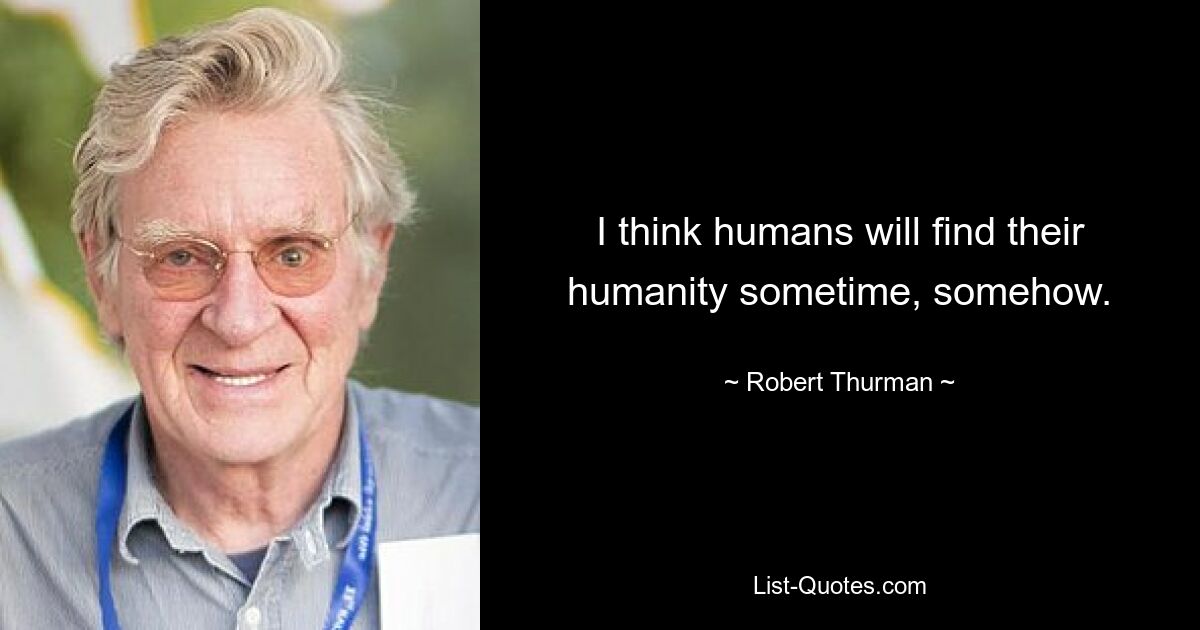 I think humans will find their humanity sometime, somehow.

~ Robert Thurman ~

List-Quotes.com